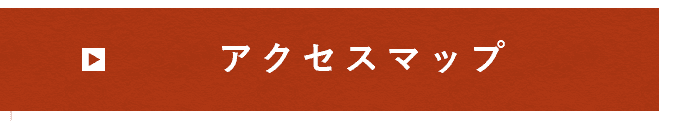 アクセスマップ